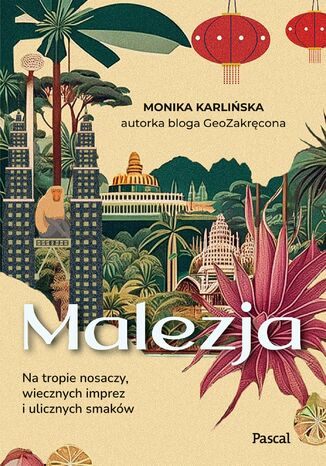 MONIKA KARLIŃSKA
autorka bloga GeoZakręcona

Malezja

Na tropie nosaczy, wiecznych imprez i ulicznych smaków

Pascal